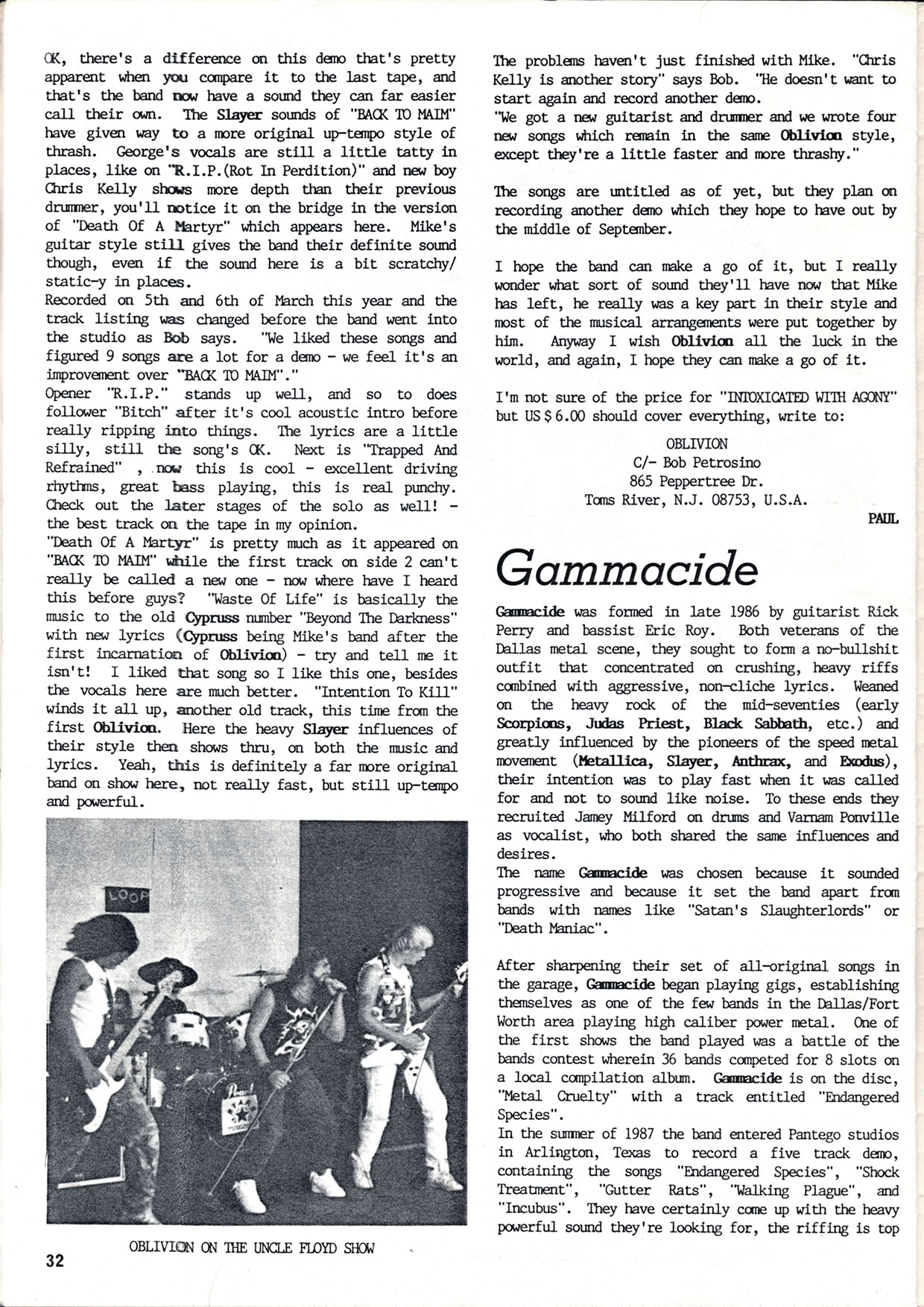 OK, there's a difference on this demo that's pretty apparent when you compare it to the last tape, and that's the band now have a sound they can far easier call their own. The Slayer sounds of "BACK TO MAIM" have given way to a more original up-tempo style of thrash. George's vocals are still a little tatty in places, like on "R.I.P.(Rot In Perdition)" and new boy Chris Kelly shows more depth than their previous drummer, you'll notice it on the bridge in the version of "Death Of A Martyr" which appears here. Mike's guitar style still gives the band their definite sound though, even if the sound here is a bit scratchy/ static-y in places.
Recorded on 5th and 6th of March this year and the track listing was changed before the band went into the studio as Bob says. "We liked these songs and figured 9 songs are a lot for a demo - we feel it's an improvement over "BACK TO MAIM"."
Opener "R.I.P." stands up well, and so to does follower "Bitch" after it's cool acoustic intro before really ripping into things. The lyrics are a little silly, still the song's OK. Next is "Trapped And Refrained" , now this is cool - excellent driving rhythms, great bass playing, this is real punchy. Check out the later stages of the solo as well! - the best track on the tape in my opinion.
"Death Of A Martyr" is pretty much as it appeared on "BACK TO MAIM" while the first track on side 2 can't really be called a new one - now where have I heard this before guys? "Waste Of Life" is basically the music to the old Cypruss number "Beyond The Darkness" with new lyrics (Cypruss being Mike's band after the first incarnation of Oblivion) - try and tell me it isn't! I liked that song so I like this one, besides the vocals here are much better. "Intention To Kill" winds it all up, another old track, this time from the first Oblivion. Here the heavy Slayer influences of their style then shows thru, on both the music and lyrics. Yeah, this is definitely a far more original band on show here, not really fast, but still up-tempo and powerful.

LOOP

OBLIVION ON THE UNCLE FLOYD SHOW

32

The problems haven't just finished with Mike. "Chris Kelly is another story" says Bob. "He doesn't want to start again and record another demo.
"We got a new guitarist and drummer and we wrote four new songs which remain in the same Oblivion style, except they're a little faster and more thrashy."

The songs are untitled as of yet, but they plan on recording another demo which they hope to have out by the middle of September.

I hope the band can make a go of it, but I really wonder what sort of sound they'll have now that Mike has left, he really was a key part in their style and most of the musical arrangements were put together by him. Anyway I wish Oblivion all the luck in the world, and again, I hope they can make a go of it.

I'm not sure of the price for "INTOXICATED WITH AGONY" but US $ 6.00 should cover everything, write to:

OBLIVION
C/- Bob Petrosino
865 Peppertree Dr.
Toms River, N.J. 08753, U.S.A.

PAUL

Gammacide

Gammacide was formed in late 1986 by guitarist Rick Perry and bassist Eric Roy. Both veterans of the Dallas metal scene, they sought to form a no-bullshit outfit that concentrated on crushing, heavy riffs combined with aggressive, non-cliche lyrics. Weaned on the heavy rock of the mid-seventies (early Scorpions, Judas Priest, Black Sabbath, etc.) and greatly influenced by the pioneers of the speed metal movement (Metallica, Slayer, Anthrax, and Exodus), their intention was to play fast when it was called for and not to sound like noise. To these ends they recruited Jamey Milford on drums and Varnam Ponville as vocalist, who both shared the same influences and desires.
The name Gammacide was chosen because it sounded progressive and because it set the band apart from bands with names like "Satan's Slaughterlords" or "Death Maniac".

After sharpening their set of all-original songs in the garage, Gammacide began playing gigs, establishing themselves as one of the few bands in the Dallas/Fort Worth area playing high caliber power metal. One of the first shows the band played was a battle of the bands contest wherein 36 bands competed for 8 slots on a local compilation album. Gammacide is on the disc, "Metal Cruelty" with a track entitled "Endangered Species".
In the summer of 1987 the band entered Pantego studios in Arlington, Texas to record a five track demo, containing the songs "Endangered Species", "Shock Treatment", "Gutter Rats", "Walking Plague", and "Incubus". They have certainly come up with the heavy powerful sound they're looking for, the riffing is top